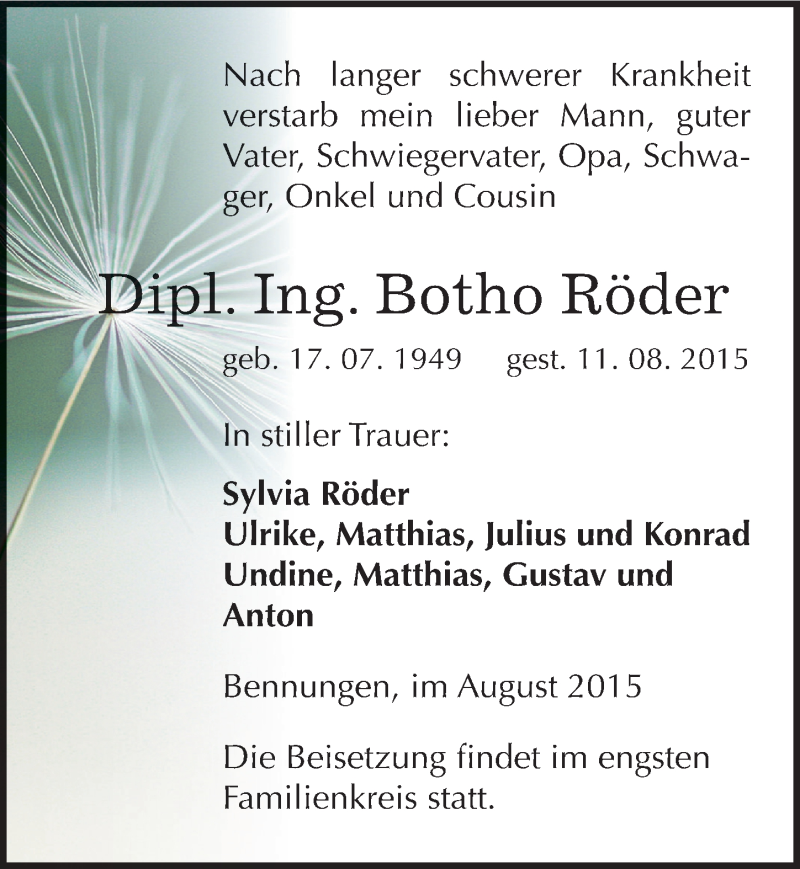 Nach langer schwerer Krankheit verstarb mein lieber Mann, guter Vater, Schwiegervater, Opa, Schwager, Onkel und Cousin

Dipl. Ing. Botho Röder

geb. 17. 07. 1949 gest. 11. 08. 2015

In stiller Trauer:

Sylvia Röder
Ulrike, Matthias, Julius und Konrad
Undine, Matthias, Gustav und Anton

Bennungen, im August 2015

Die Beisetzung findet im engsten Familienkreis statt.